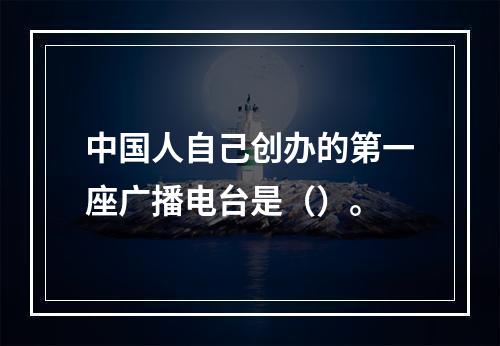 中国人自己创办的第一座广播电台是（）。